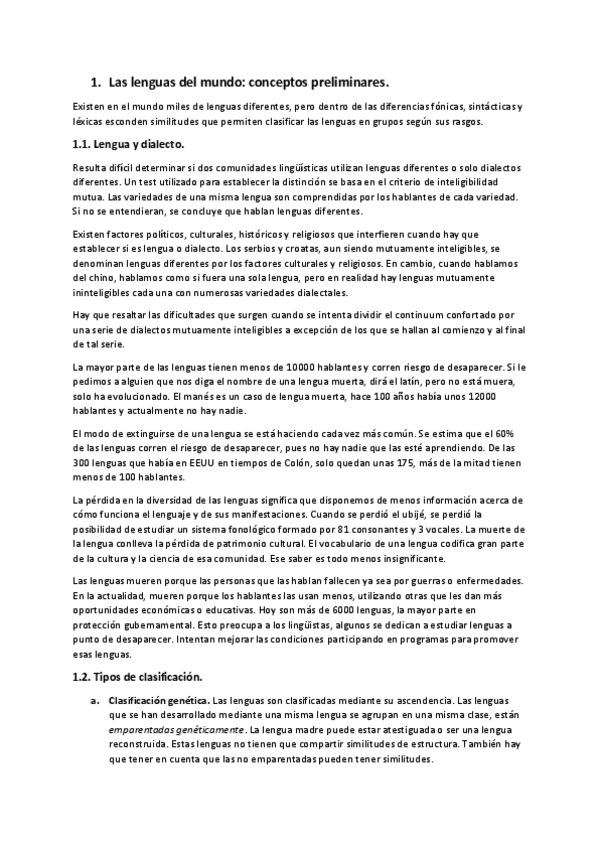 1. Las lenguas del mundo: conceptos preliminares.

Existen en el mundo miles de lenguas diferentes, pero dentro de las diferencias fónicas, sintácticas y léxicas esconden similitudes que permiten clasificar las lenguas en grupos según sus rasgos.

1.1. Lengua y dialecto.

Resulta difícil determinar si dos comunidades lingüísticas utilizan lenguas diferentes o solo dialectos diferentes. Un test utilizado para establecer la distinción se basa en el criterio de inteligibilidad mutua. Las variedades de una misma lengua son comprendidas por los hablantes de cada variedad. Si no se entendieran, se concluye que hablan lenguas diferentes.

Existen factores políticos, culturales, históricos y religiosos que interfieren cuando hay que establecer si es lengua o dialecto. Los serbios y croatas, aun siendo mutuamente inteligibles, se denominan lenguas diferentes por los factores culturales y religiosos. En cambio, cuando hablamos del chino, hablamos como si fuera una sola lengua, pero en realidad hay lenguas mutuamente ininteligibles cada una con numerosas variedades dialectales.

Hay que resaltar las dificultades que surgen cuando se intenta dividir el continuum confortado por una serie de dialectos mutuamente inteligibles a excepción de los que se hallan al comienzo y al final de tal serie.

La mayor parte de las lenguas tienen menos de 10000 hablantes y corren riesgo de desaparecer. Si le pedimos a alguien que nos diga el nombre de una lengua muerta, dirá el latín, pero no está muera, solo ha evolucionado. El manés es un caso de lengua muerta, hace 100 años había unos 12000 hablantes y actualmente no hay nadie.

El modo de extinguirse de una lengua se está haciendo cada vez más común. Se estima que el 60% de las lenguas corren el riesgo de desaparecer, pues no hay nadie que las esté aprendiendo. De las 300 lenguas que había en EEUU en tiempos de Colón, solo quedan unas 175, más de la mitad tienen menos de 100 hablantes.

La pérdida en la diversidad de las lenguas significa que disponemos de menos información acerca de cómo funciona el lenguaje y de sus manifestaciones. Cuando se perdió el ubijé, se perdió la posibilidad de estudiar un sistema fonológico formado por 81 consonantes y 3 vocales. La muerte de la lengua conlleva la pérdida de patrimonio cultural. El vocabulario de una lengua codifica gran parte de la cultura y la ciencia de esa comunidad. Ese saber es todo menos insignificante.

Las lenguas mueren porque las personas que las hablan fallecen ya sea por guerras o enfermedades. En la actualidad, mueren porque los hablantes las usan menos, utilizando otras que les dan más oportunidades económicas o educativas. Hoy son más de 6000 lenguas, la mayor parte en protección gubernamental. Esto preocupa a los lingüistas, algunos se dedican a estudiar lenguas a punto de desaparecer. Intentan mejorar las condiciones participando en programas para promover esas lenguas.

1.2. Tipos de clasificación.

a. Clasificación genética. Las lenguas son clasificadas mediante su ascendencia. Las lenguas que se han desarrollado mediante una misma lengua se agrupan en una misma clase, están emparentadas genéticamente. La lengua madre puede estar atestiguada o ser una lengua reconstruida. Estas lenguas no tienen que compartir similitudes de estructura. También hay que tener en cuenta que las no emparentadas pueden tener similitudes.